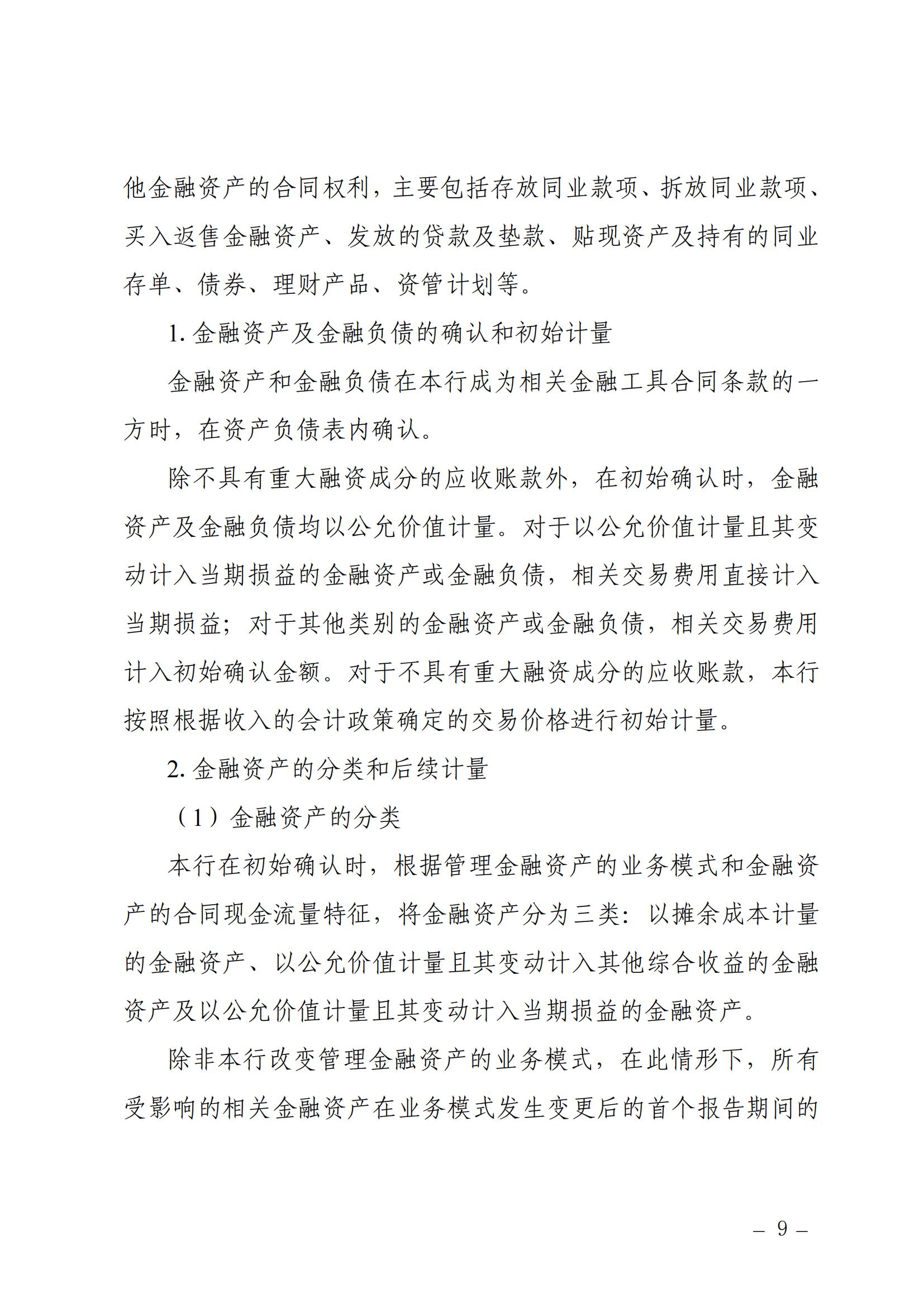 他金融资产的合同权利，主要包括存放同业款项、拆放同业款项、买入返售金融资产、发放的贷款及垫款、贴现资产及持有的同业存单、债券、理财产品、资管计划等。

1. 金融资产及金融负债的确认和初始计量

金融资产和金融负债在本行成为相关金融工具合同条款的一方时，在资产负债表内确认。

除不具有重大融资成分的应收账款外，在初始确认时，金融资产及金融负债均以公允价值计量。对于以公允价值计量且其变动计入当期损益的金融资产或金融负债，相关交易费用直接计入当期损益；对于其他类别的金融资产或金融负债，相关交易费用计入初始确认金额。对于不具有重大融资成分的应收账款，本行按照根据收入的会计政策确定的交易价格进行初始计量。

2. 金融资产的分类和后续计量

（1）金融资产的分类

本行在初始确认时，根据管理金融资产的业务模式和金融资产的合同现金流量特征，将金融资产分为三类：以摊余成本计量的金融资产、以公允价值计量且其变动计入其他综合收益的金融资产及以公允价值计量且其变动计入当期损益的金融资产。

除非本行改变管理金融资产的业务模式，在此情形下，所有受影响的相关金融资产在业务模式发生变更后的首个报告期间的

– 9 –